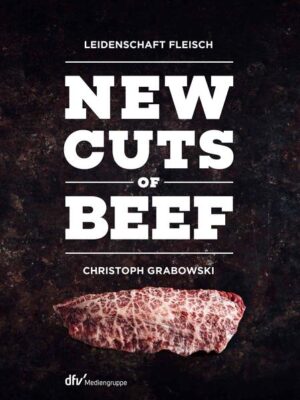 LEIDENSCHAFT FLEISCH

NEW CUTS OF BEEF

CHRISTOPH GRABOWSKI

dfv Mediengruppe